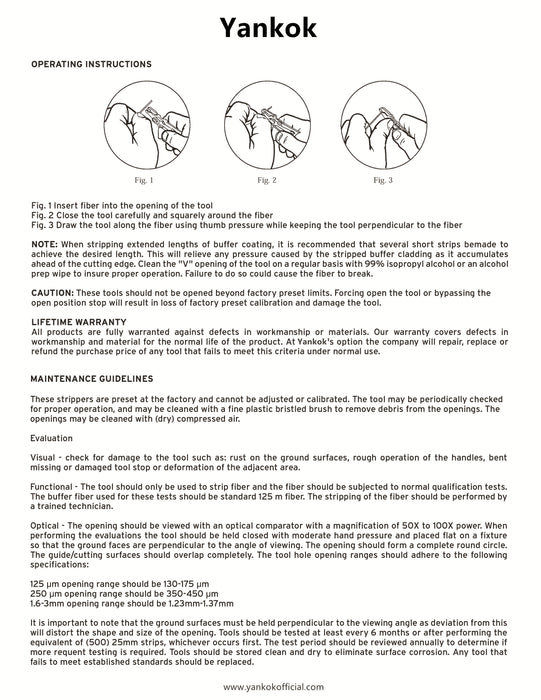 Yankok

OPERATING INSTRUCTIONS

Fig. 1

Fig. 2

Fig. 3

Fig. 1 Insert fiber into the opening of the tool
Fig. 2 Close the tool carefully and squarely around the fiber
Fig. 3 Draw the tool along the fiber using thumb pressure while keeping the tool perpendicular to the fiber

NOTE: When stripping extended lengths of buffer coating, it is recommended that several short strips bemade to achieve the desired length. This will relieve any pressure caused by the stripped buffer cladding as it accumulates ahead of the cutting edge. Clean the "V" opening of the tool on a regular basis with 99% isopropyl alcohol or an alcohol prep wipe to insure proper operation. Failure to do so could cause the fiber to break.

CAUTION: These tools should not be opened beyond factory preset limits. Forcing open the tool or bypassing the open position stop will result in loss of factory preset calibration and damage the tool.

LIFETIME WARRANTY
All products are fully warranted against defects in workmanship or materials. Our warranty covers defects in workmanship and material for the normal life of the product. At Yankok's option the company will repair, replace or refund the purchase price of any tool that fails to meet this criteria under normal use.

MAINTENANCE GUIDELINES

These strippers are preset at the factory and cannot be adjusted or calibrated. The tool may be periodically checked for proper operation, and may be cleaned with a fine plastic bristled brush to remove debris from the openings. The openings may be cleaned with (dry) compressed air.

Evaluation

Visual - check for damage to the tool such as: rust on the ground surfaces, rough operation of the handles, bent missing or damaged tool stop or deformation of the adjacent area.

Functional - The tool should only be used to strip fiber and the fiber should be subjected to normal qualification tests. The buffer fiber used for these tests should be standard 125 m fiber. The stripping of the fiber should be performed by a trained technician.

Optical - The opening should be viewed with an optical comparator with a magnification of 50X to 100X power. When performing the evaluations the tool should be held closed with moderate hand pressure and placed flat on a fixture so that the ground faces are perpendicular to the angle of viewing. The opening should form a complete round circle. The guide/cutting surfaces should overlap completely. The tool hole opening ranges should adhere to the following specifications:

125 μm opening range should be 130-175 μm
250 μm opening range should be 350-450 μm
1.6-3mm opening range should be 1.23mm-1.37mm

It is important to note that the ground surfaces must be held perpendicular to the viewing angle as deviation from this will distort the shape and size of the opening. Tools should be tested at least every 6 months or after performing the equivalent of (500) 25mm strips, whichever occurs first. The test period should be reviewed annually to determine if more requent testing is required. Tools should be stored clean and dry to eliminate surface corrosion. Any tool that fails to meet established standards should be replaced.

www.yankokofficial.com